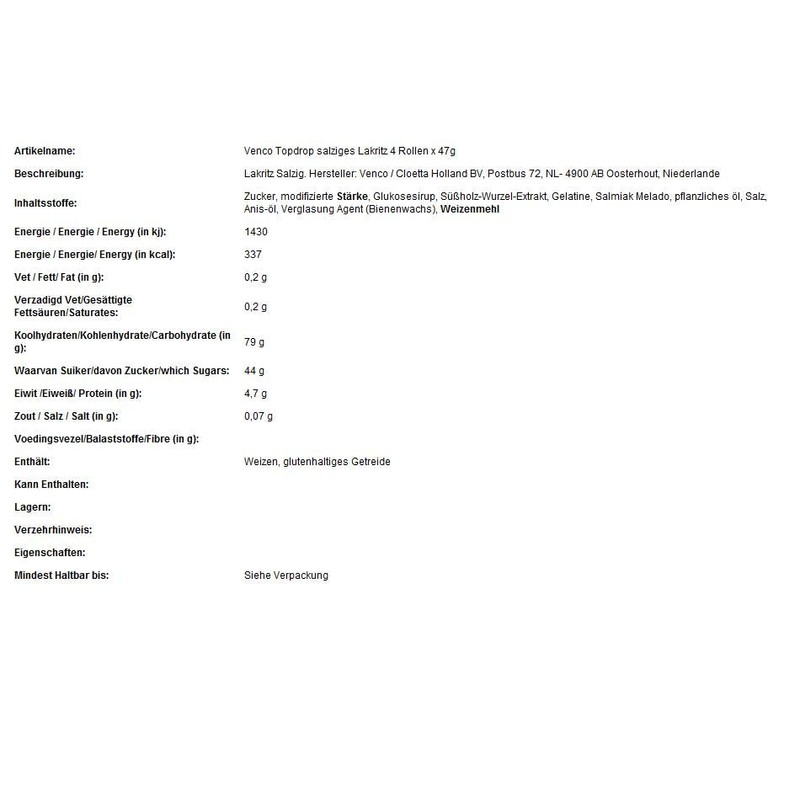 | | |
|---|---|
| Artikelname: | Venco Topdrop salziges Lakritz 4 Rollen x 47g |
| Beschreibung: | Lakritz Salzig. Hersteller: Venco / Cloetta Holland BV, Postbus 72, NL- 4900 AB Oosterhout, Niederlande |
| Inhaltsstoffe: | Zucker, modifizierte Stärke, Glukosesirup, Süßholz-Wurzel-Extrakt, Gelatine, Salmiak Melado, pflanzliches öl, Salz, Anis-öl, Verglasung Agent (Bienenwachs), Weizenmehl |
| Energie / Energie / Energy (in kj): | 1430 |
| Energie / Energie/ Energy (in kcal): | 337 |
| Vet / Fett/ Fat (in g): | 0,2 g |
| Verzadigd Vet/Gesättigte Fettsäuren/Saturates: | 0,2 g |
| Koolhydraten/Kohlenhydrate/Carbohydrate (in g): | 79 g |
| Waarvan Suiker/davon Zucker/which Sugars: | 44 g |
| Eiwit /Eiweiß/ Protein (in g): | 4,7 g |
| Zout / Salz / Salt (in g): | 0,07 g |
| Voedingsvezel/Balaststoffe/Fibre (in g): | |
| Enthält: | Weizen, glutenhaltiges Getreide |
| Kann Enthalten: | |
| Lagern: | |
| Verzehrhinweis: | |
| Eigenschaften: | |
| Mindest Haltbar bis: | Siehe Verpackung |